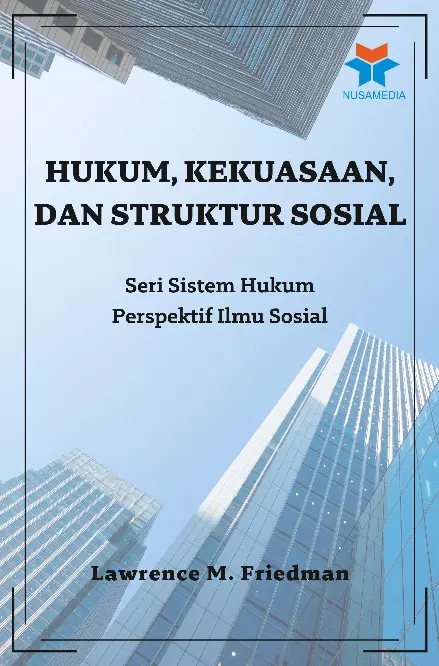 NUSAMEDIA

HUKUM, KEKUASAAN, DAN STRUKTUR SOSIAL

Seri Sistem Hukum
Perspektif Ilmu Sosial

Lawrence M. Friedman